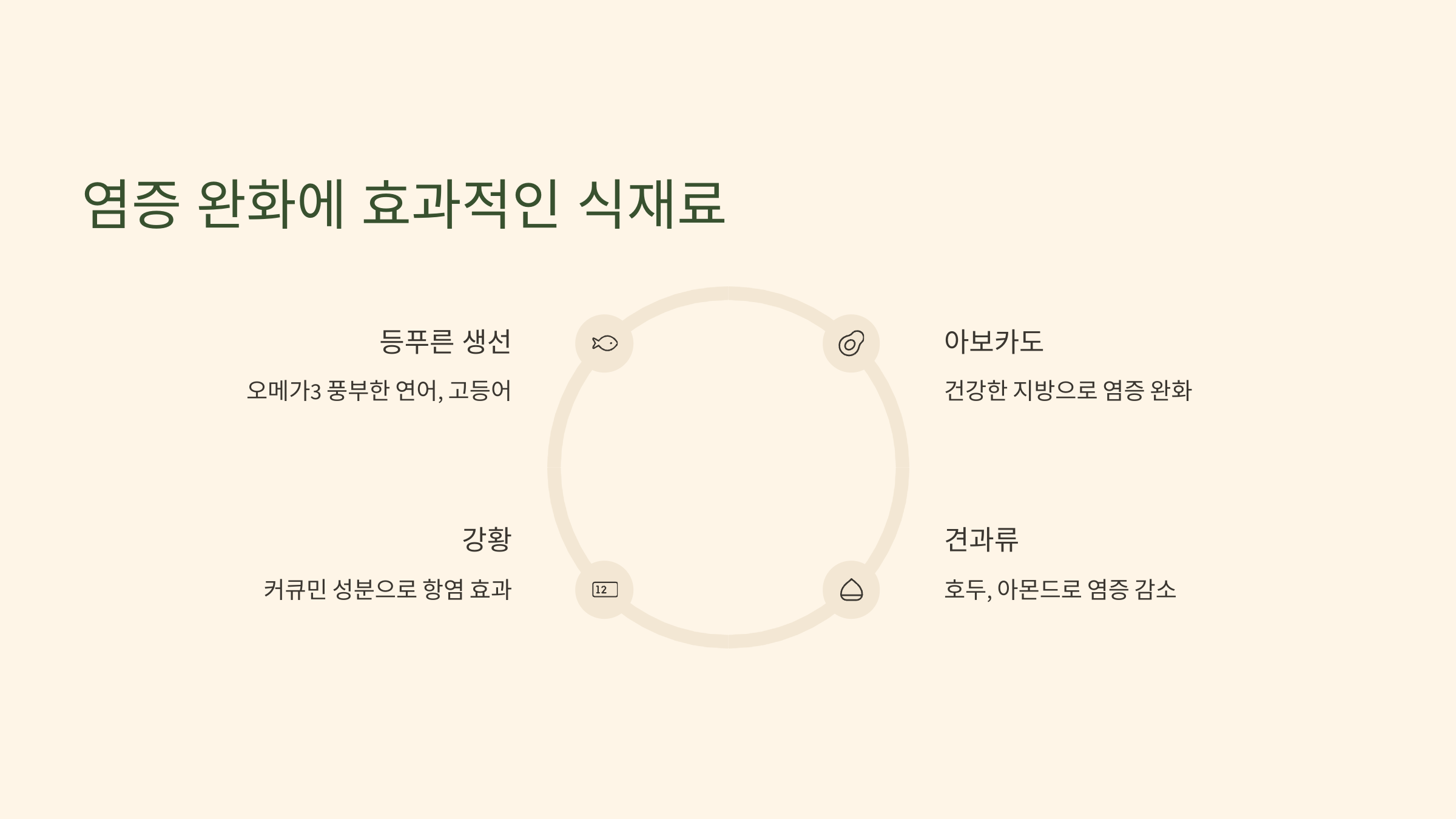 염증 완화에 효과적인 식재료

등푸른 생선

오메가3 풍부한 연어, 고등어

강황

커큐민 성분으로 항염 효과

아보카도

건강한 지방으로 염증 완화

견과류

호두, 아몬드로 염증 감소